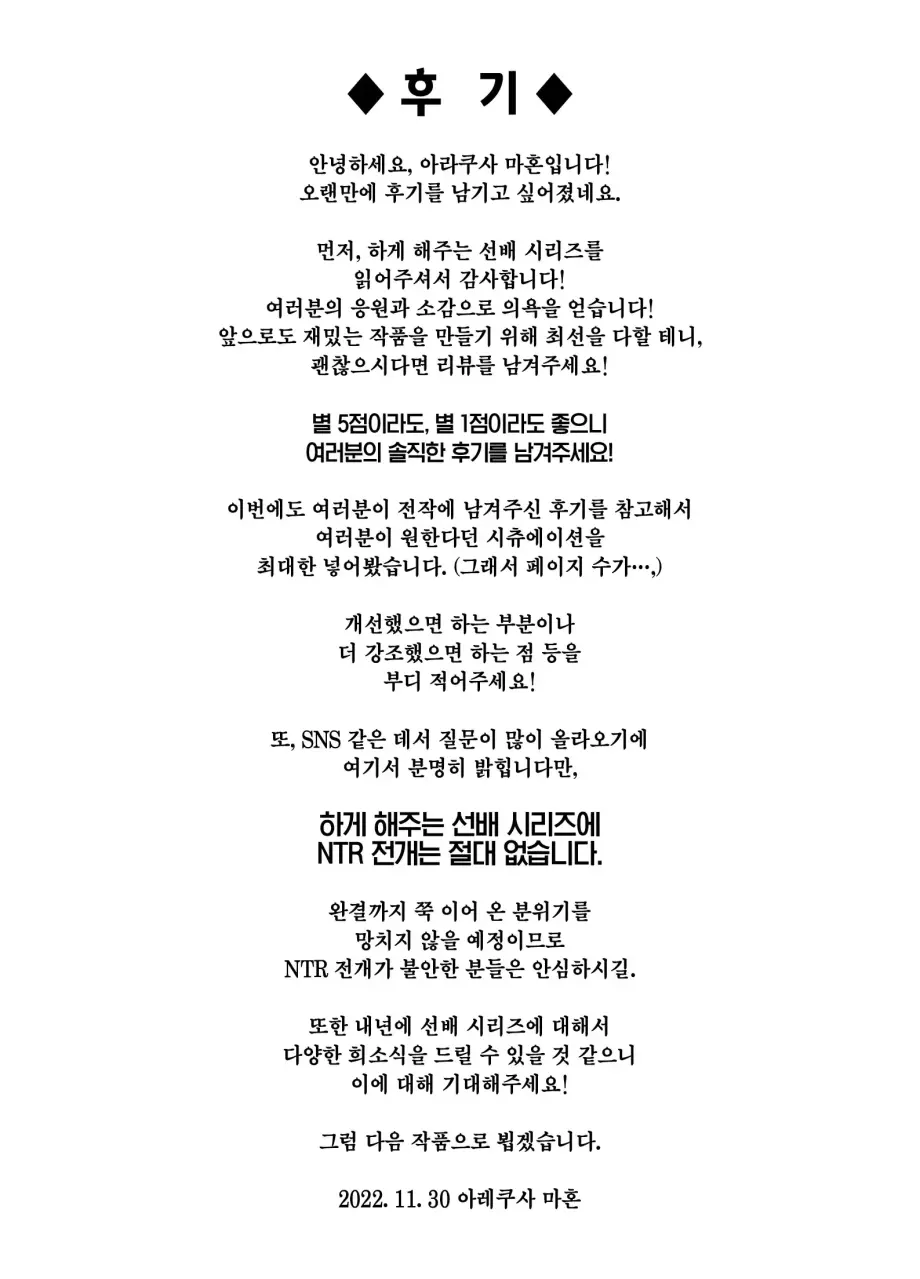 ◆후 기◆

안녕하세요, 아라쿠사 마혼입니다!
오랜만에 후기를 남기고 싶어졌네요.

먼저, 하게 해주는 선배 시리즈를
읽어주셔서 감사합니다!
여러분의 응원과 소감으로 의욕을 얻습니다!
앞으로도 재밌는 작품을 만들기 위해 최선을 다할 테니,
괜찮으시다면 리뷰를 남겨주세요!

별 5점이라도, 별 1점이라도 좋으니
여러분의 솔직한 후기를 남겨주세요!

이번에도 여러분이 전작에 남겨주신 후기를 참고해서
여러분이 원한다던 시츄에이션을
최대한 넣어봤습니다. (그래서 페이지 수가…,)

개선했으면 하는 부분이나
더 강조했으면 하는 점 등을
부디 적어주세요!

또, SNS 같은 데서 질문이 많이 올라오기에
여기서 분명히 밝힙니다만,

하게 해주는 선배 시리즈에
NTR 전개는 절대 없습니다.

완결까지 쭉 이어 온 분위기를
망치지 않을 예정이므로
NTR 전개가 불안한 분들은 안심하시길.

또한 내년에 선배 시리즈에 대해서
다양한 희소식을 드릴 수 있을 것 같으니
이에 대해 기대해주세요!

그럼 다음 작품으로 뵙겠습니다.

2022. 11. 30 아레쿠사 마혼